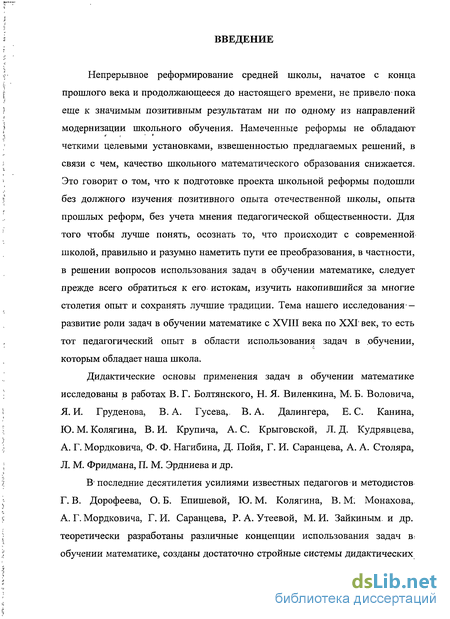 ВВЕДЕНИЕ

Непрерывное реформирование средней школы, начатое с конца прошлого века и продолжающееся до настоящего времени, не привело пока еще к значимым позитивным результатам ни по одному из направлений модернизации школьного обучения. Намеченные реформы не обладают четкими целевыми установками, взвешенностью предлагаемых решений, в связи с чем, качество школьного математического образования снижается. Это говорит о том, что к подготовке проекта школьной реформы подошли без должного изучения позитивного опыта отечественной школы, опыта прошлых реформ, без учета мнения педагогической общественности. Для того чтобы лучше понять, осознать то, что происходит с современной школой, правильно и разумно наметить пути ее преобразования, в частности, в решении вопросов использования задач в обучении математике, следует прежде всего обратиться к его истокам, изучить накопившийся за многие столетия опыт и сохранять лучшие традиции. Тема нашего исследования – развитие роли задач в обучении математике с XVIII века по XXI век, то есть тот педагогический опыт в области использования задач в обучении, которым обладает наша школа.

Дидактические основы применения задач в обучении математике исследованы в работах В. Г. Болтянского, Н. Я. Виленкина, М. Б. Воловича, Я. И. Груденова, В. А. Гусева, В. А. Далингера, Е. С. Канина, Ю. М. Колягина, В. И. Крупича, А. С. Крыговской, Л. Д. Кудрявцева, А. Г. Мордковича, Ф. Ф. Нагибина, Д. Пойя, Г. И. Саранцева, А. А. Столяра, Л. М. Фридмана, П. М. Эрдниева и др.

В последние десятилетия усилиями известных педагогов и методистов Г. В. Дорофеева, О. Б. Епишевой, Ю. М. Колягина, В. М. Монахова, А. Г. Мордковича, Г. И. Саранцева, Р. А. Утеевой, М. И. Зайкиным и др. теоретически разработаны различные концепции использования задач в обучении математике, созданы достаточно стройные системы дидактических

dsLib.net
библиотека диссертаций